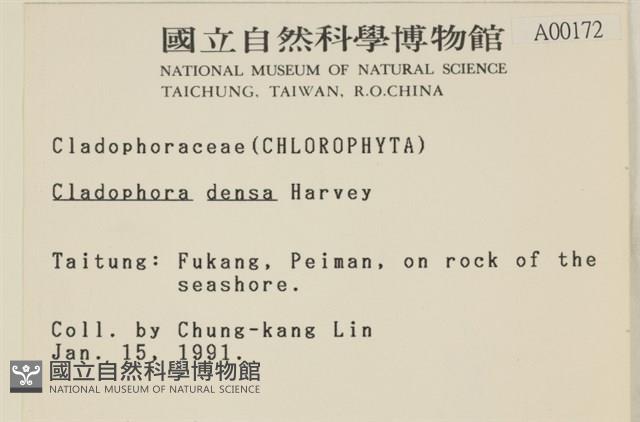 國立自然科學博物館 A00172
NATIONAL MUSEUM OF NATURAL SCIENCE
TAICHUNG, TAIWAN, R.O.CHINA

Cladophoraceae(CHLOROPHYTA)

Cladophora densa Harvey

Taitung: Fukang, Peiman, on rock of the seashore.

Coll. by Chung-kang Lin
Jan. 15, 1991.

國立自然科學博物館
NATIONAL MUSEUM OF NATURAL SCIENCE